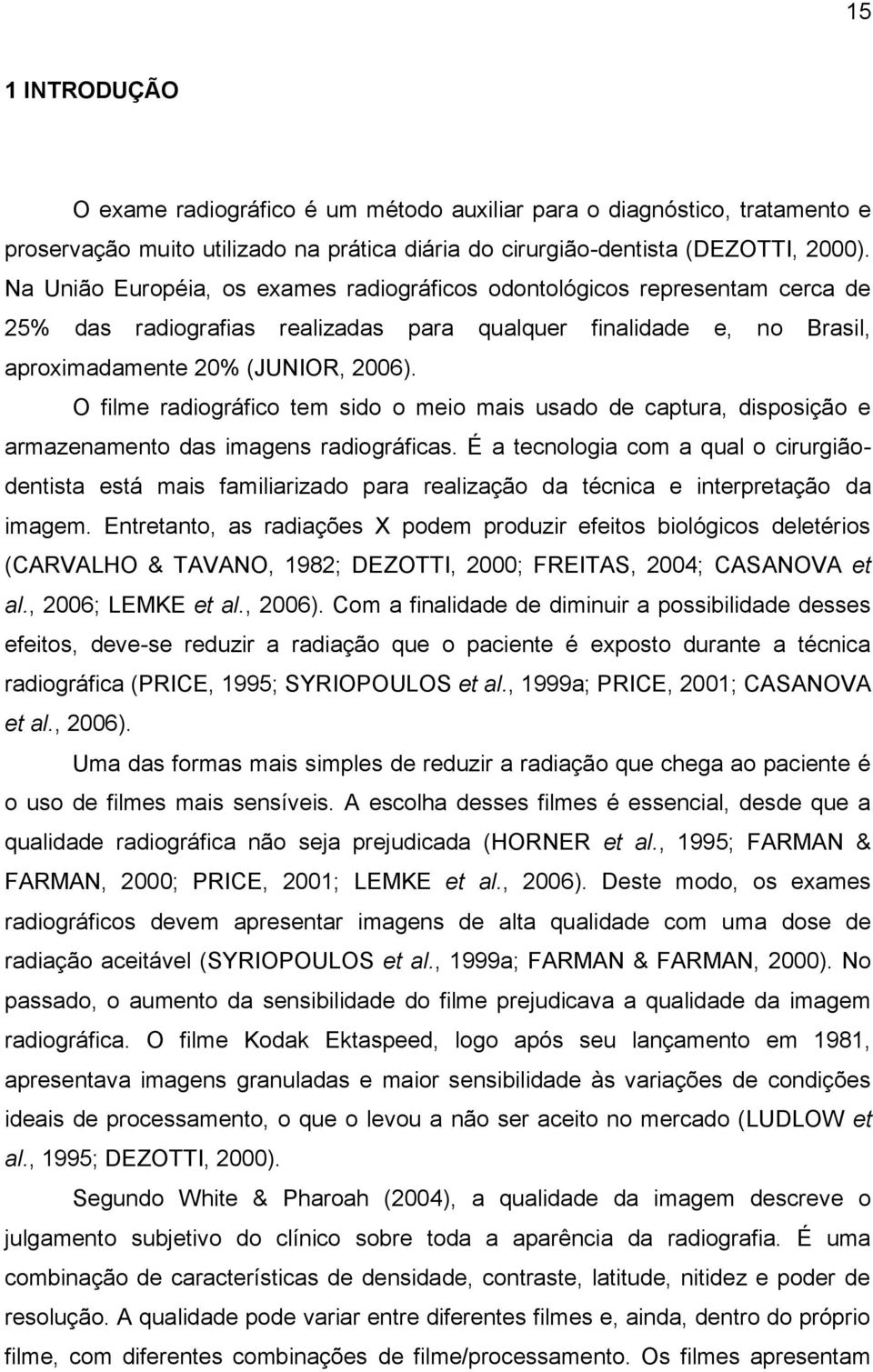 15

1 INTRODUÇÃO

O exame radiográfico é um método auxiliar para o diagnóstico, tratamento e proservação muito utilizado na prática diária do cirurgião-dentista (DEZOTTI, 2000). Na União Européia, os exames radiográficos odontológicos representam cerca de 25% das radiografias realizadas para qualquer finalidade e, no Brasil, aproximadamente 20% (JUNIOR, 2006).

O filme radiográfico tem sido o meio mais usado de captura, disposição e armazenamento das imagens radiográficas. É a tecnologia com a qual o cirurgião-dentista está mais familiarizado para realização da técnica e interpretação da imagem. Entretanto, as radiações X podem produzir efeitos biológicos deletérios (CARVALHO & TAVANO, 1982; DEZOTTI, 2000; FREITAS, 2004; CASANOVA et al., 2006; LEMKE et al., 2006). Com a finalidade de diminuir a possibilidade desses efeitos, deve-se reduzir a radiação que o paciente é exposto durante a técnica radiográfica (PRICE, 1995; SYRIOPOULOS et al., 1999a; PRICE, 2001; CASANOVA et al., 2006).

Uma das formas mais simples de reduzir a radiação que chega ao paciente é o uso de filmes mais sensíveis. A escolha desses filmes é essencial, desde que a qualidade radiográfica não seja prejudicada (HORNER et al., 1995; FARMAN & FARMAN, 2000; PRICE, 2001; LEMKE et al., 2006). Deste modo, os exames radiográficos devem apresentar imagens de alta qualidade com uma dose de radiação aceitável (SYRIOPOULOS et al., 1999a; FARMAN & FARMAN, 2000). No passado, o aumento da sensibilidade do filme prejudicava a qualidade da imagem radiográfica. O filme Kodak Ektaspeed, logo após seu lançamento em 1981, apresentava imagens granuladas e maior sensibilidade às variações de condições ideais de processamento, o que o levou a não ser aceito no mercado (LUDLOW et al., 1995; DEZOTTI, 2000).

Segundo White & Pharoah (2004), a qualidade da imagem descreve o julgamento subjetivo do clínico sobre toda a aparência da radiografia. É uma combinação de características de densidade, contraste, latitude, nitidez e poder de resolução. A qualidade pode variar entre diferentes filmes e, ainda, dentro do próprio filme, com diferentes combinações de filme/processamento. Os filmes apresentam